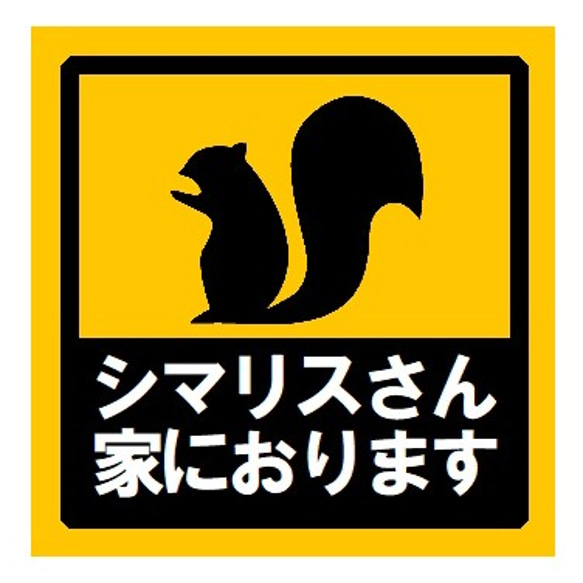 シマリスさん
家におります